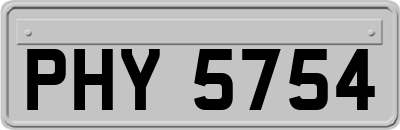 PHY 5754